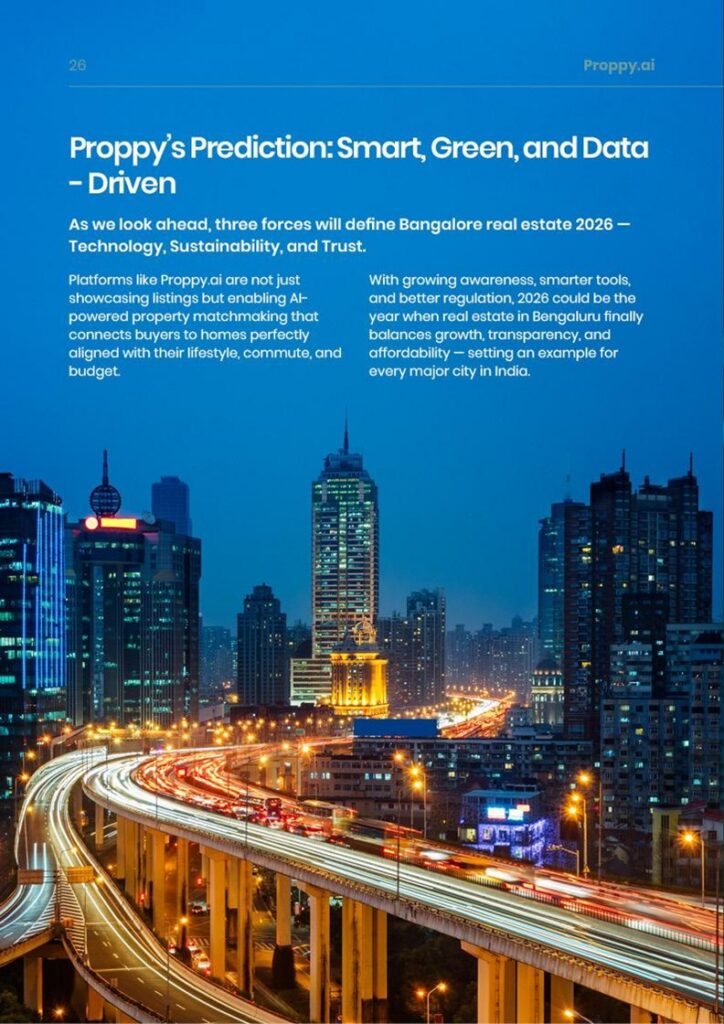 26

Proppy.ai

Proppy's Prediction: Smart, Green, and Data - Driven

As we look ahead, three forces will define Bangalore real estate 2026 — Technology, Sustainability, and Trust.

Platforms like Proppy.ai are not just showcasing listings but enabling AI-powered property matchmaking that connects buyers to homes perfectly aligned with their lifestyle, commute, and budget.

With growing awareness, smarter tools, and better regulation, 2026 could be the year when real estate in Bengaluru finally balances growth, transparency, and affordability — setting an example for every major city in India.